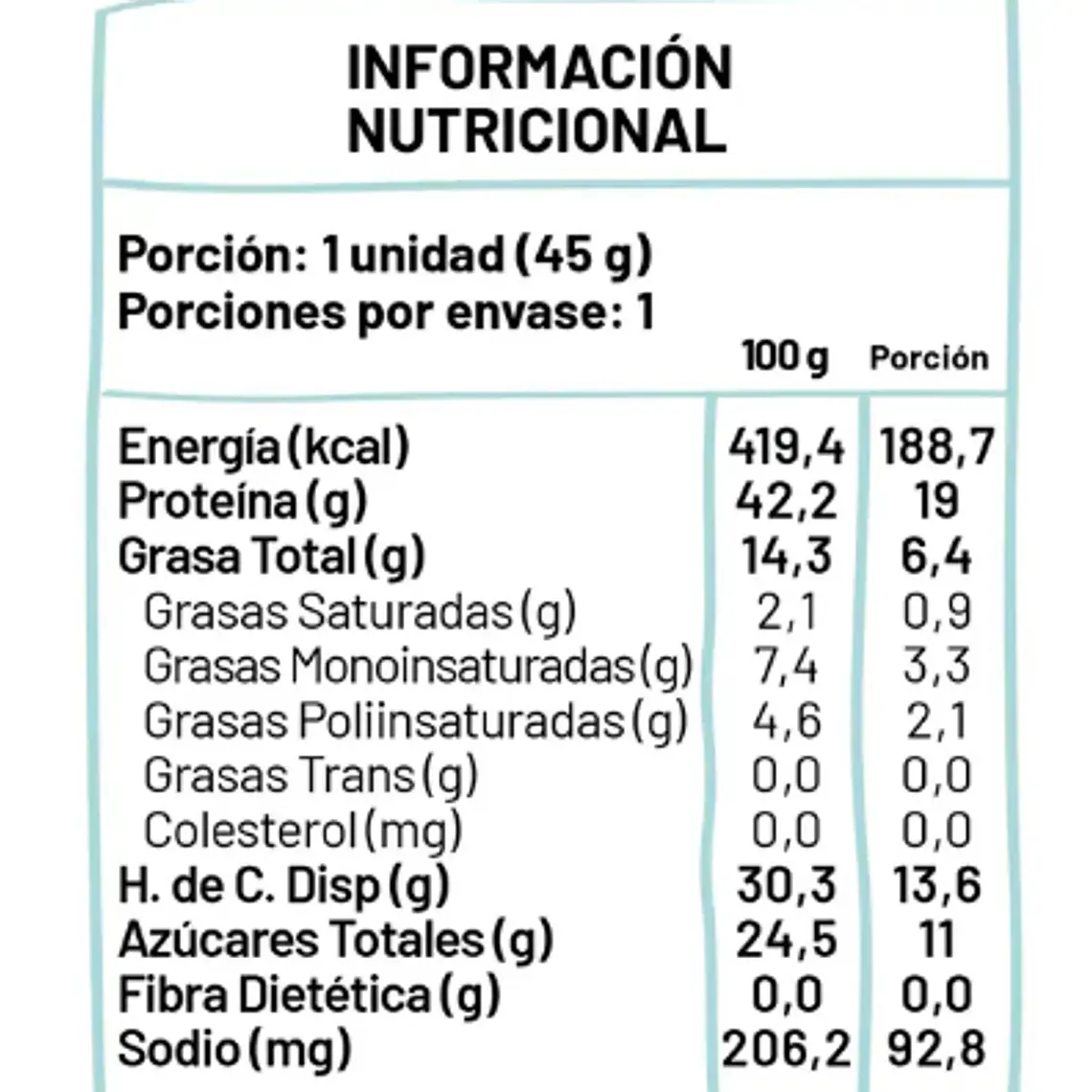 INFORMACIÓN NUTRICIONAL

Porción: 1 unidad (45 g)
Porciones por envase: 1

| | 100 g | Porción |
|---|---|---|
| Energía (kcal) | 419,4 | 188,7 |
| Proteína (g) | 42,2 | 19 |
| Grasa Total (g) | 14,3 | 6,4 |
| Grasas Saturadas (g) | 2,1 | 0,9 |
| Grasas Monoinsaturadas (g) | 7,4 | 3,3 |
| Grasas Poliinsaturadas (g) | 4,6 | 2,1 |
| Grasas Trans (g) | 0,0 | 0,0 |
| Colesterol (mg) | 0,0 | 0,0 |
| H. de C. Disp (g) | 30,3 | 13,6 |
| Azúcares Totales (g) | 24,5 | 11 |
| Fibra Dietética (g) | 0,0 | 0,0 |
| Sodio (mg) | 206,2 | 92,8 |